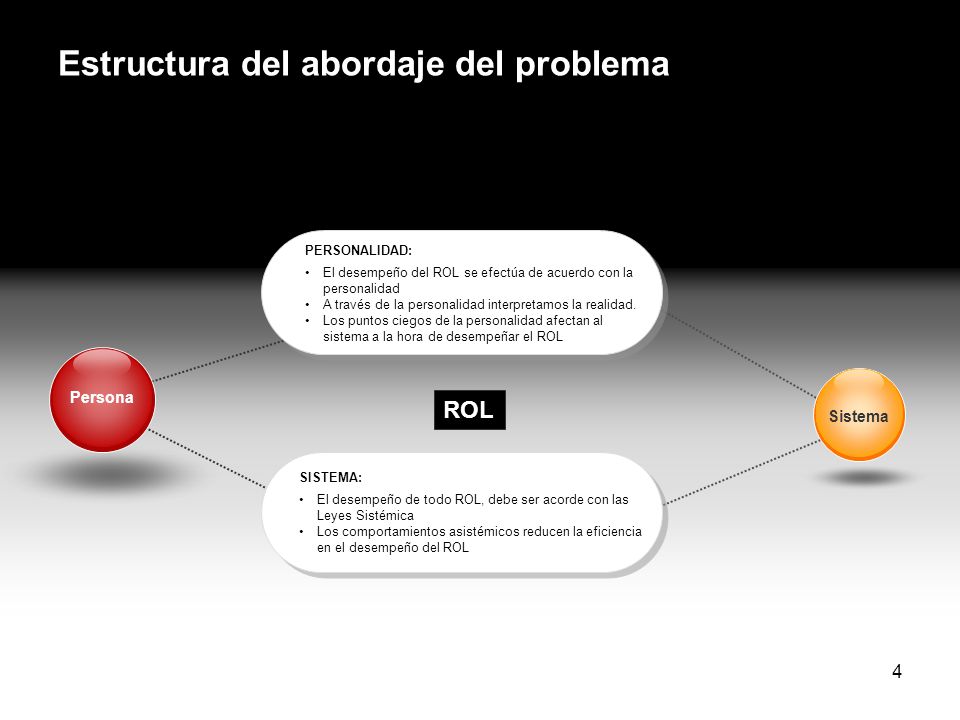 Estructura del abordaje del problema

PERSONALIDAD:
• El desempeño del ROL se efectúa de acuerdo con la personalidad
• A través de la personalidad interpretamos la realidad.
• Los puntos ciegos de la personalidad afectan al sistema a la hora de desempeñar el ROL

Persona

ROL

Sistema

SISTEMA:
• El desempeño de todo ROL, debe ser acorde con las Leyes Sistémica
• Los comportamientos asistémicos reducen la eficiencia en el desempeño del ROL

4